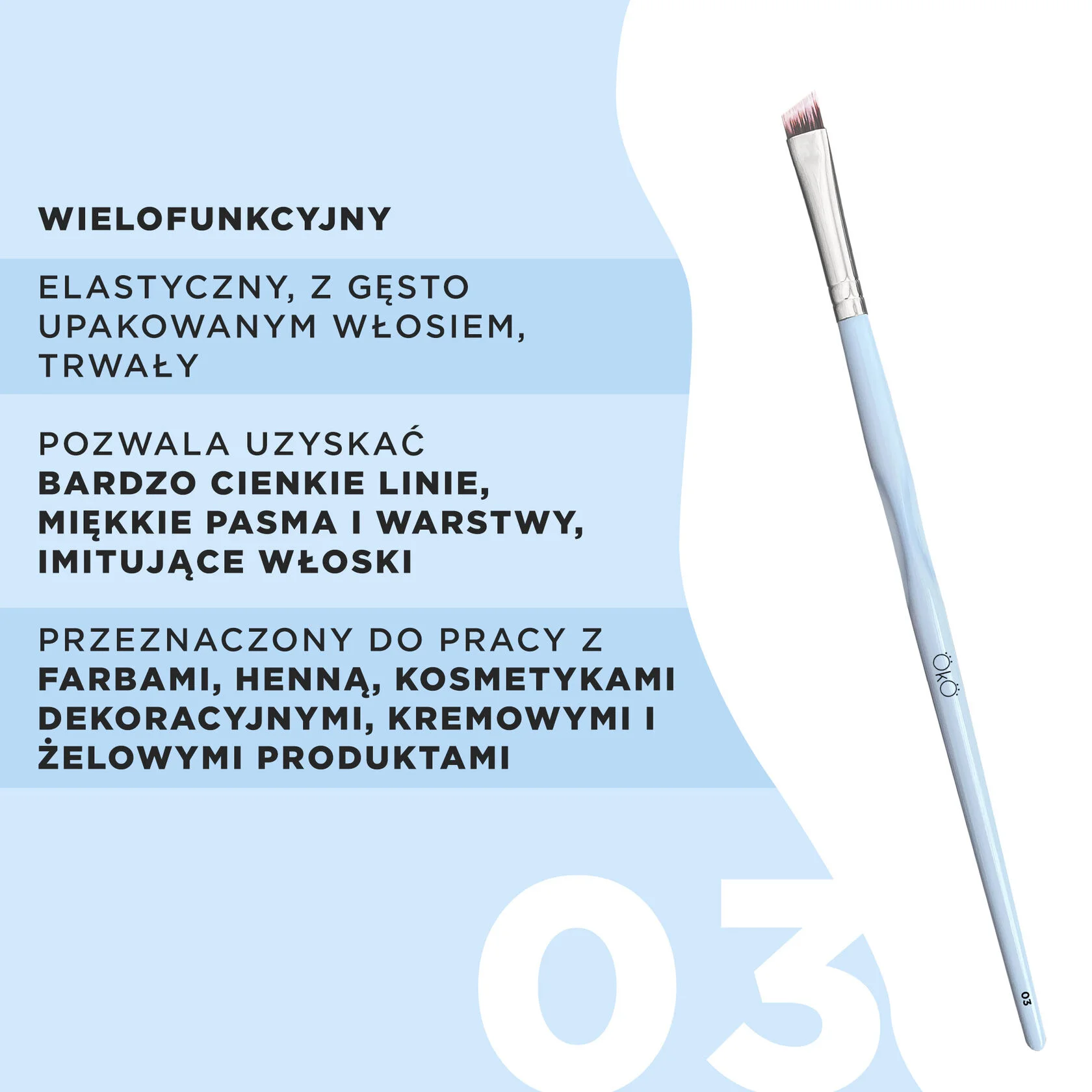 WIELOFUNKCYJNY

ELASTYCZNY, Z GĘSTO UPAKOWANYM WŁOSIEM, TRWAŁY

POZWALA UZYSKAĆ BARDZO CIENKIE LINIE, MIĘKKIE PASMA I WARSTWY, IMITUJĄCE WŁOSKI

PRZEZNACZONY DO PRACY Z FARBAMI, HENNĄ, KOSMETYKAMI DEKORACYJNYMI, KREMOWYMI I ŻELOWYMI PRODUKTAMI

ÖKÖ

03

03